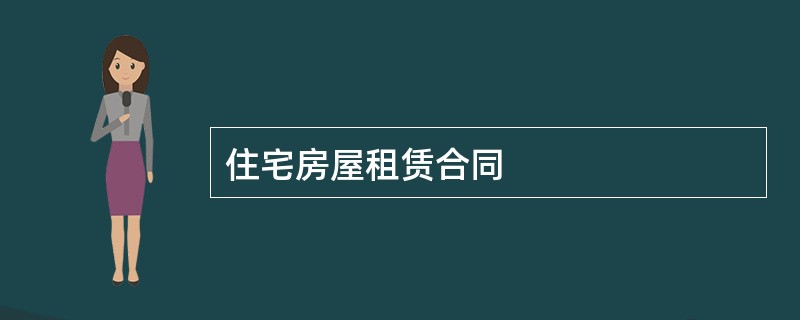 住宅房屋租赁合同